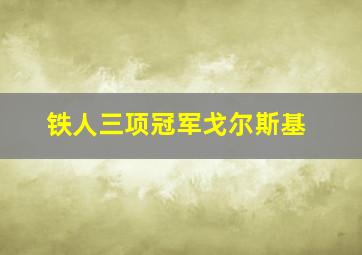 铁人三项冠军戈尔斯基